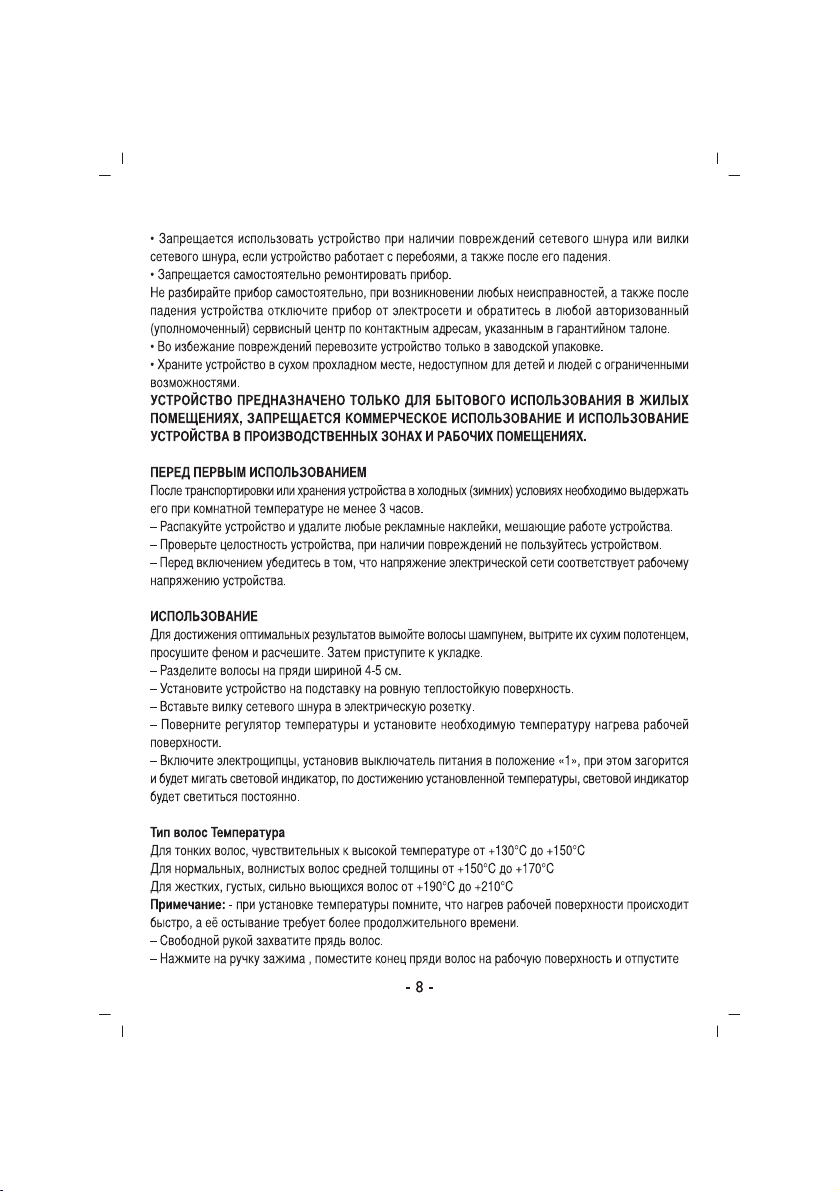 • Запрещается использовать устройство при наличии повреждений сетевого шнура или вилки сетевого шнура, если устройство работает с перебоями, а также после его падения.
• Запрещается самостоятельно ремонтировать прибор.
Не разбирайте прибор самостоятельно, при возникновении любых неисправностей, а также после падения устройства отключите прибор от электросети и обратитесь в любой авторизованный (уполномоченный) сервисный центр по контактным адресам, указанным в гарантийном талоне.
• Во избежание повреждений перевозите устройство только в заводской упаковке.
• Храните устройство в сухом прохладном месте, недоступном для детей и людей с ограниченными возможностями.
УСТРОЙСТВО ПРЕДНАЗНАЧЕНО ТОЛЬКО ДЛЯ БЫТОВОГО ИСПОЛЬЗОВАНИЯ В ЖИЛЫХ ПОМЕЩЕНИЯХ, ЗАПРЕЩАЕТСЯ КОММЕРЧЕСКОЕ ИСПОЛЬЗОВАНИЕ И ИСПОЛЬЗОВАНИЕ УСТРОЙСТВА В ПРОИЗВОДСТВЕННЫХ ЗОНАХ И РАБОЧИХ ПОМЕЩЕНИЯХ.

ПЕРЕД ПЕРВЫМ ИСПОЛЬЗОВАНИЕМ
После транспортировки или хранения устройства в холодных (зимних) условиях необходимо выдержать его при комнатной температуре не менее 3 часов.
– Распакуйте устройство и удалите любые рекламные наклейки, мешающие работе устройства.
– Проверьте целостность устройства, при наличии повреждений не пользуйтесь устройством.
– Перед включением убедитесь в том, что напряжение электрической сети соответствует рабочему напряжению устройства.

ИСПОЛЬЗОВАНИЕ
Для достижения оптимальных результатов вымойте волосы шампунем, вытрите их сухим полотенцем, просушите феном и расчешите. Затем приступите к укладке.
– Разделите волосы на пряди шириной 4-5 см.
– Установите устройство на подставку на ровную теплостойкую поверхность.
– Вставьте вилку сетевого шнура в электрическую розетку.
– Поверните регулятор температуры и установите необходимую температуру нагрева рабочей поверхности.
– Включите электрощипцы, установив выключатель питания в положение «1», при этом загорится и будет мигать световой индикатор, по достижению установленной температуры, световой индикатор будет светиться постоянно.

Тип волос Температура
Для тонких волос, чувствительных к высокой температуре от +130°C до +150°C
Для нормальных, волнистых волос средней толщины от +150°C до +170°C
Для жестких, густых, сильно вьющихся волос от +190°C до +210°C
Примечание: - при установке температуры помните, что нагрев рабочей поверхности происходит быстро, а её остывание требует более продолжительного времени.
– Свободной рукой захватите прядь волос.
– Нажмите на ручку зажима , поместите конец пряди волос на рабочую поверхность и отпустите

- 8 -